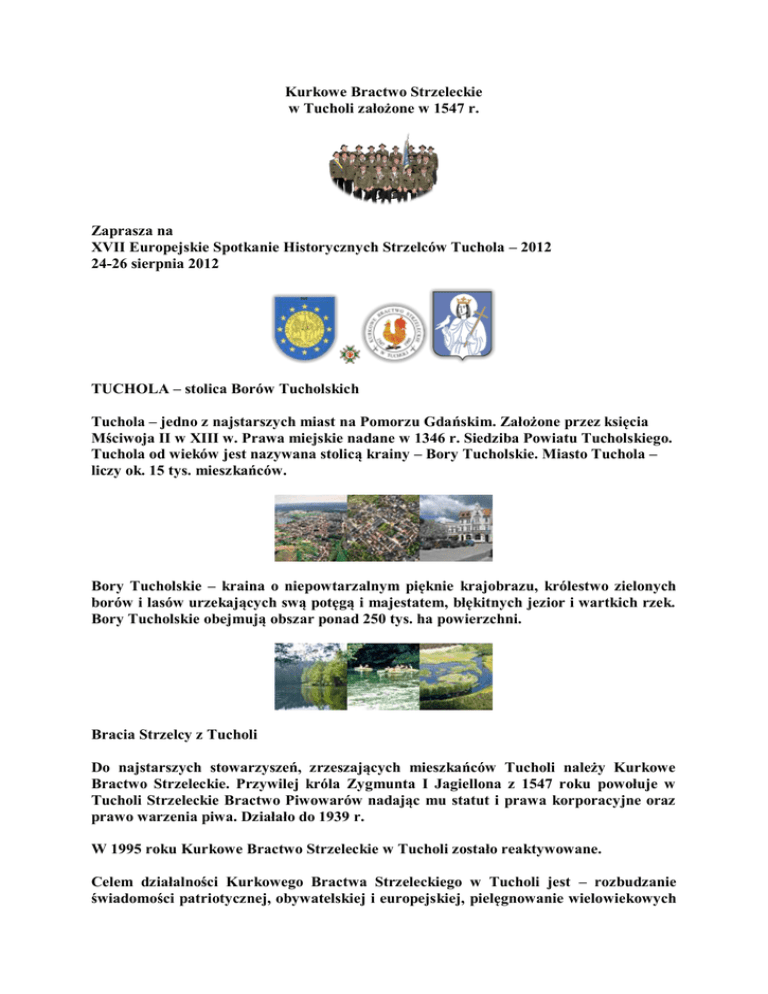 Kurkowe Bractwo Strzeleckie
w Tucholi założone w 1547 r.

Zaprasza na
XVII Europejskie Spotkanie Historycznych Strzelców Tuchola – 2012
24-26 sierpnia 2012

TUCHOLA – stolica Borów Tucholskich

Tuchola – jedno z najstarszych miast na Pomorzu Gdańskim. Założone przez księcia Mściwoja II w XIII w. Prawa miejskie nadane w 1346 r. Siedziba Powiatu Tucholskiego. Tuchola od wieków jest nazywana stolicą krainy – Bory Tucholskie. Miasto Tuchola – liczy ok. 15 tys. mieszkańców.

Bory Tucholskie – kraina o niepowtarzalnym pięknie krajobrazu, królestwo zielonych borów i lasów urzekających swą potęgą i majestatem, błękitnych jezior i wartkich rzek. Bory Tucholskie obejmują obszar ponad 250 tys. ha powierzchni.

Bracia Strzelcy z Tucholi

Do najstarszych stowarzyszeń, zrzeszających mieszkańców Tucholi należy Kurkowe Bractwo Strzeleckie. Przywilej króla Zygmunta I Jagiellona z 1547 roku powołuje w Tucholi Strzeleckie Bractwo Piwowarów nadając mu statut i prawa korporacyjne oraz prawo warzenia piwa. Działało do 1939 r.

W 1995 roku Kurkowe Bractwo Strzeleckie w Tucholi zostało reaktywowane.

Celem działalności Kurkowego Bractwa Strzeleckiego w Tucholi jest – rozbudzanie świadomości patriotycznej, obywatelskiej i europejskiej, pielęgnowanie wielowiekowych